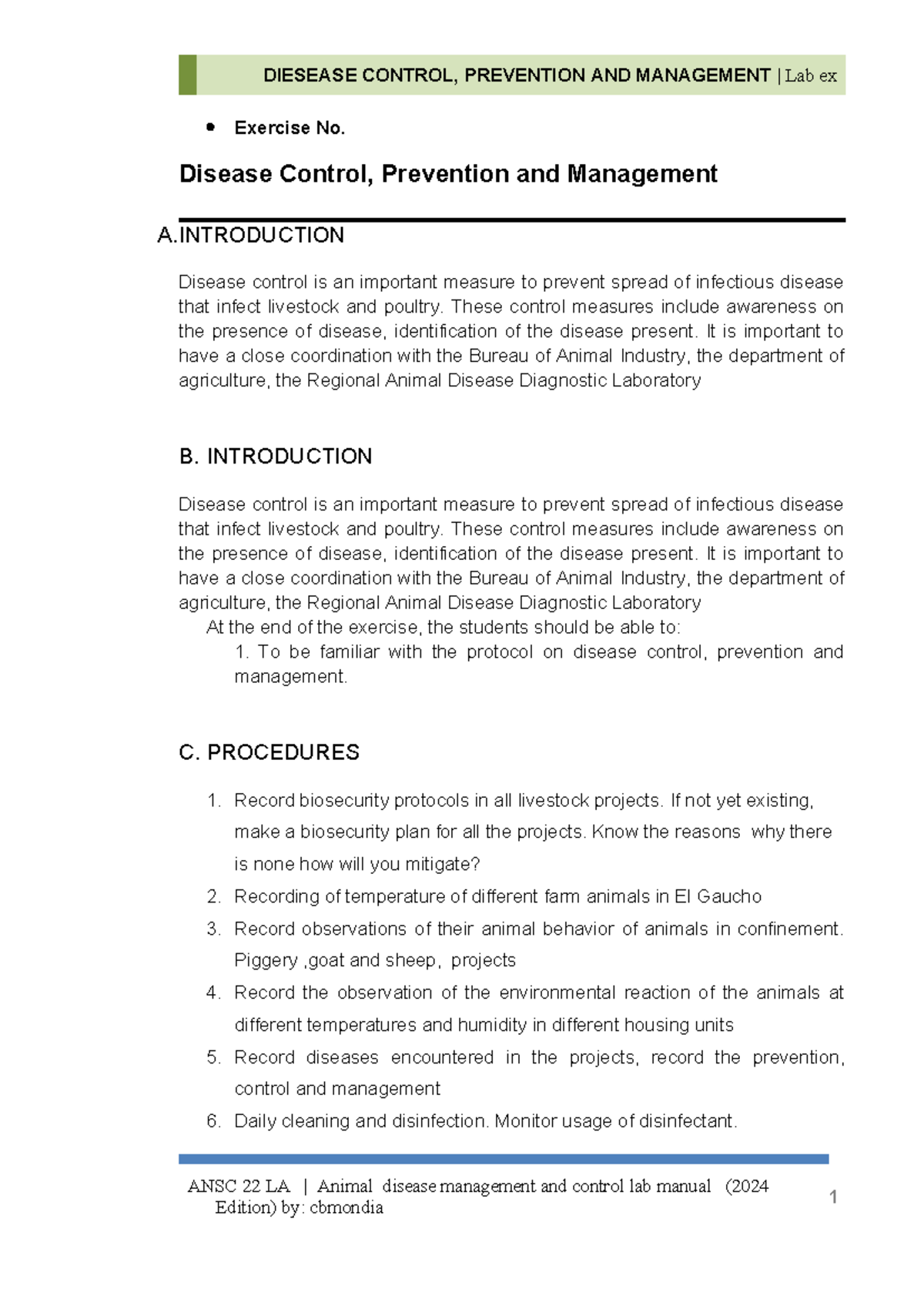 DIESEASE CONTROL, PREVENTION AND MANAGEMENT | Lab ex

• Exercise No.

Disease Control, Prevention and Management

A.INTRODUCTION

Disease control is an important measure to prevent spread of infectious disease that infect livestock and poultry. These control measures include awareness on the presence of disease, identification of the disease present. It is important to have a close coordination with the Bureau of Animal Industry, the department of agriculture, the Regional Animal Disease Diagnostic Laboratory

B. INTRODUCTION

Disease control is an important measure to prevent spread of infectious disease that infect livestock and poultry. These control measures include awareness on the presence of disease, identification of the disease present. It is important to have a close coordination with the Bureau of Animal Industry, the department of agriculture, the Regional Animal Disease Diagnostic Laboratory
At the end of the exercise, the students should be able to:
1. To be familiar with the protocol on disease control, prevention and management.

C. PROCEDURES

1. Record biosecurity protocols in all livestock projects. If not yet existing, make a biosecurity plan for all the projects. Know the reasons why there is none how will you mitigate?
2. Recording of temperature of different farm animals in El Gaucho
3. Record observations of their animal behavior of animals in confinement. Piggery ,goat and sheep, projects
4. Record the observation of the environmental reaction of the animals at different temperatures and humidity in different housing units
5. Record diseases encountered in the projects, record the prevention, control and management
6. Daily cleaning and disinfection. Monitor usage of disinfectant.

ANSC 22 LA | Animal disease management and control lab manual (2024 Edition) by: cbmondia

1